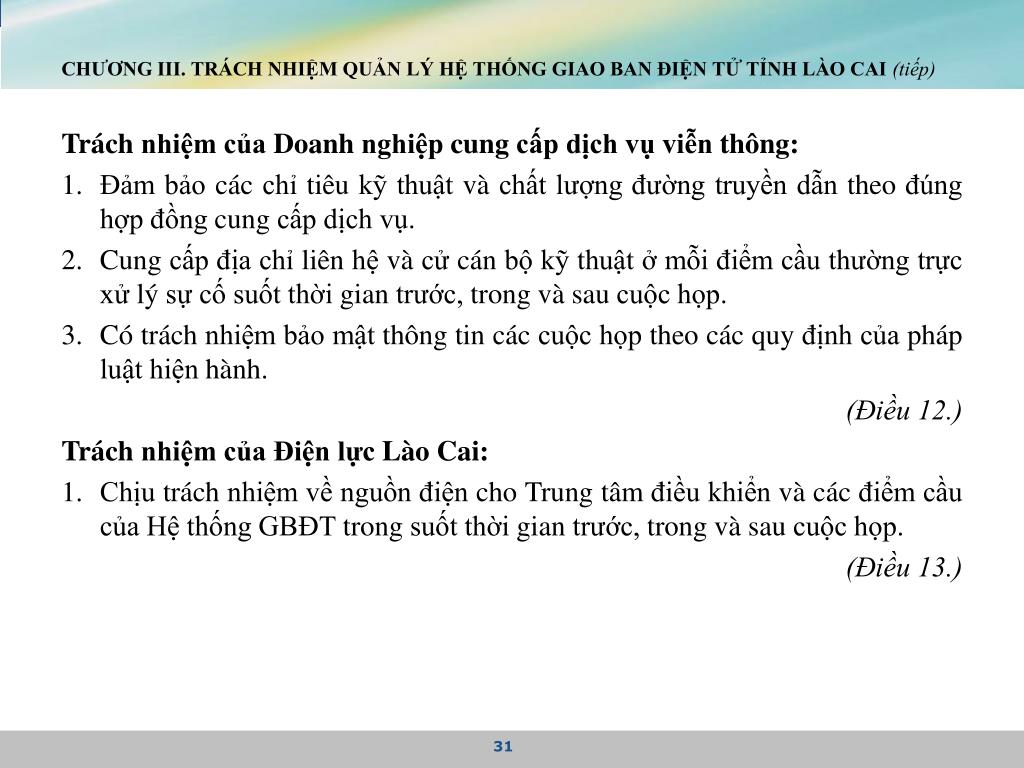 CHƯƠNG III. TRÁCH NHIỆM QUẢN LÝ HỆ THỐNG GIAO BAN ĐIỆN TỬ TỈNH LÀO CAI (tiếp)

Trách nhiệm của Doanh nghiệp cung cấp dịch vụ viễn thông:

1. Đảm bảo các chỉ tiêu kỹ thuật và chất lượng đường truyền dẫn theo đúng hợp đồng cung cấp dịch vụ.

2. Cung cấp địa chỉ liên hệ và cử cán bộ kỹ thuật ở mỗi điểm cầu thường trực xử lý sự cố suốt thời gian trước, trong và sau cuộc họp.

3. Có trách nhiệm bảo mật thông tin các cuộc họp theo các quy định của pháp luật hiện hành.

(Điều 12.)

Trách nhiệm của Điện lực Lào Cai:

1. Chịu trách nhiệm về nguồn điện cho Trung tâm điều khiển và các điểm cầu của Hệ thống GBĐT trong suốt thời gian trước, trong và sau cuộc họp.

(Điều 13.)

31